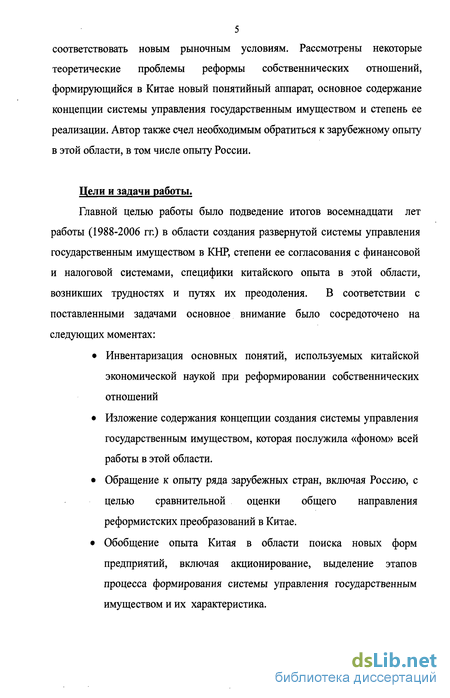 5

соответствовать новым рыночным условиям. Рассмотрены некоторые теоретические проблемы реформы собственнических отношений, формирующийся в Китае новый понятийный аппарат, основное содержание концепции системы управления государственным имуществом и степень ее реализации. Автор также счел необходимым обратиться к зарубежному опыту в этой области, в том числе опыту России.

Цели и задачи работы.

Главной целью работы было подведение итогов восемнадцати лет работы (1988-2006 гг.) в области создания развернутой системы управления государственным имуществом в КНР, степени ее согласования с финансовой и налоговой системами, специфики китайского опыта в этой области, возникших трудностях и путях их преодоления. В соответствии с поставленными задачами основное внимание было сосредоточено на следующих моментах:

• Инвентаризация основных понятий, используемых китайской экономической наукой при реформировании собственнических отношений

• Изложение содержания концепции создания системы управления государственным имуществом, которая послужила «фоном» всей работы в этой области.

• Обращение к опыту ряда зарубежных стран, включая Россию, с целью сравнительной оценки общего направления реформистских преобразований в Китае.

• Обобщение опыта Китая в области поиска новых форм предприятий, включая акционирование, выделение этапов процесса формирования системы управления государственным имуществом и их характеристика.

dsLib.net
библиотека диссертаций